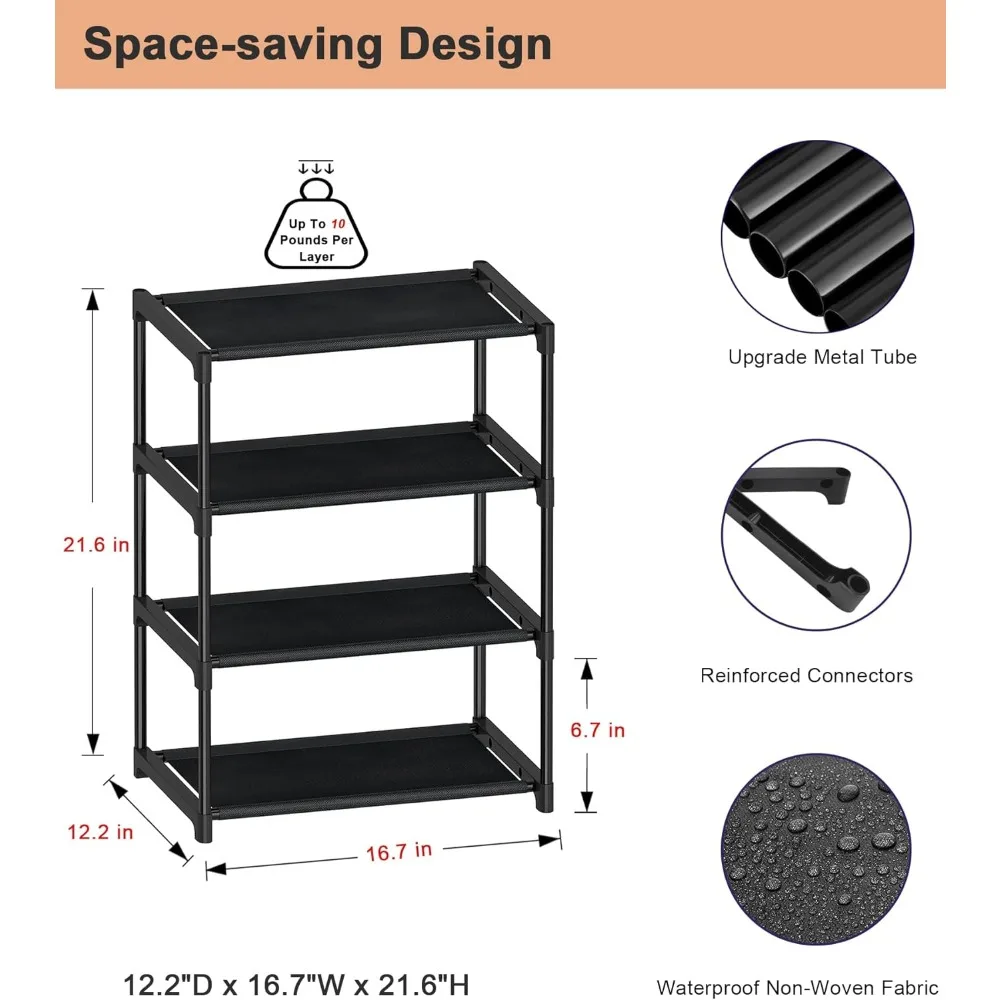 Space-saving Design

Up To 10 Pounds Per Layer

21.6 in

6.7 in

12.2 in

16.7 in

12.2"D x 16.7"W x 21.6"H

Upgrade Metal Tube

Reinforced Connectors

Waterproof Non-Woven Fabric